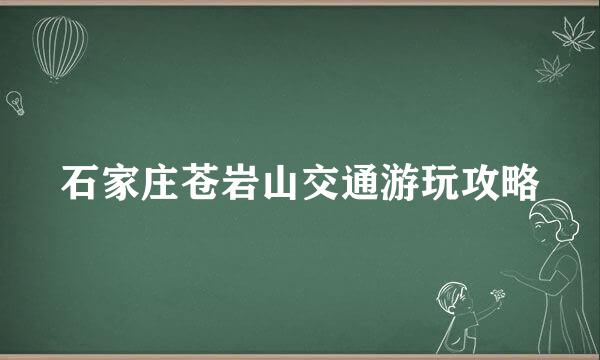 石家庄苍岩山交通游玩攻略